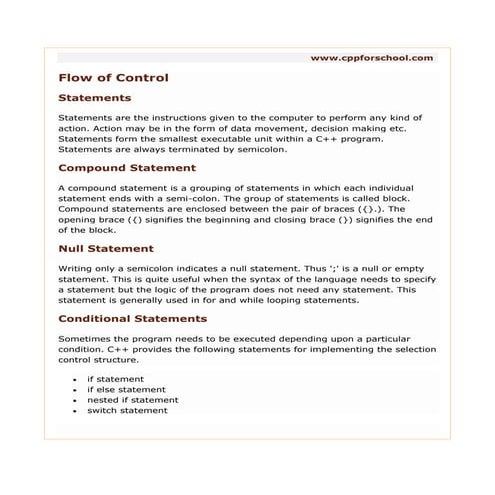 www.cppforschool.com

Flow of Control

Statements

Statements are the instructions given to the computer to perform any kind of action. Action may be in the form of data movement, decision making etc. Statements form the smallest executable unit within a C++ program. Statements are always terminated by semicolon.

Compound Statement

A compound statement is a grouping of statements in which each individual statement ends with a semi-colon. The group of statements is called block. Compound statements are enclosed between the pair of braces ({}.). The opening brace ({) signifies the beginning and closing brace (}) signifies the end of the block.

Null Statement

Writing only a semicolon indicates a null statement. Thus ';' is a null or empty statement. This is quite useful when the syntax of the language needs to specify a statement but the logic of the program does not need any statement. This statement is generally used in for and while looping statements.

Conditional Statements

Sometimes the program needs to be executed depending upon a particular condition. C++ provides the following statements for implementing the selection control structure.

- if statement
- if else statement
- nested if statement
- switch statement